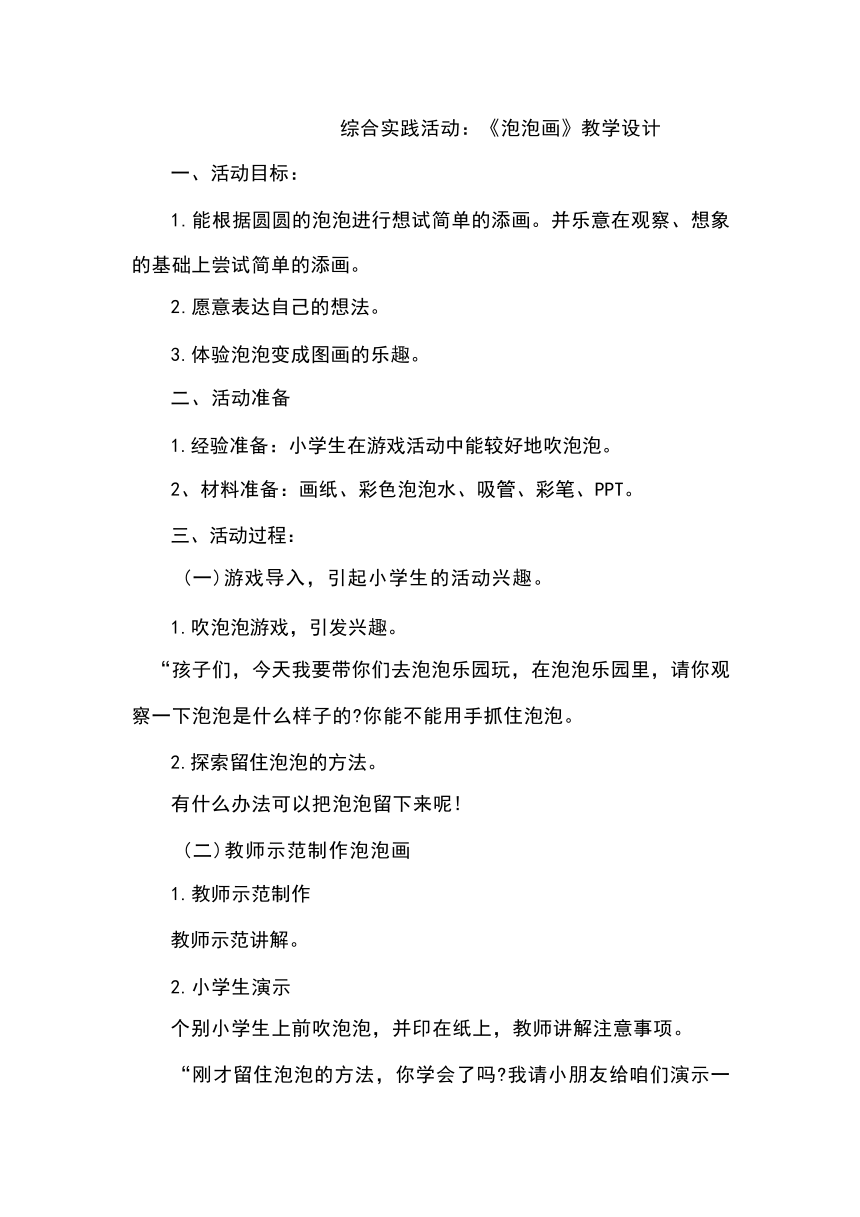 综合实践活动：《泡泡画》教学设计

一、活动目标：

1.能根据圆圆的泡泡进行想试简单的添画。并乐意在观察、想象的基础上尝试简单的添画。

2.愿意表达自己的想法。

3.体验泡泡变成图画的乐趣。

二、活动准备

1.经验准备：小学生在游戏活动中能较好地吹泡泡。

2、材料准备：画纸、彩色泡泡水、吸管、彩笔、PPT。

三、活动过程：

(一)游戏导入，引起小学生的活动兴趣。

1.吹泡泡游戏，引发兴趣。

“孩子们，今天我要带你们去泡泡乐园玩，在泡泡乐园里，请你观察一下泡泡是什么样子的?你能不能用手抓住泡泡。

2.探索留住泡泡的方法。

有什么办法可以把泡泡留下来呢!

(二)教师示范制作泡泡画

1.教师示范制作

教师示范讲解。

2.小学生演示

个别小学生上前吹泡泡，并印在纸上，教师讲解注意事项。

“刚才留住泡泡的方法，你学会了吗?我请小朋友给咱们演示一